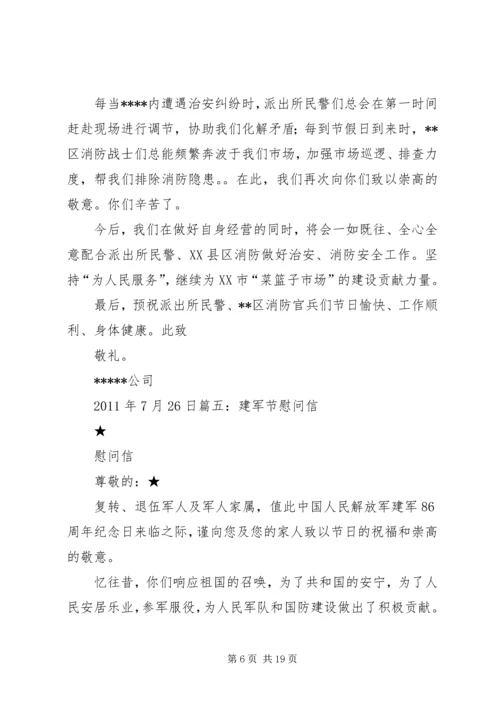 每当****内遭遇治安纠纷时，派出所民警们总会在第一时间赶赴现场进行调节，协助我们化解矛盾；每到节假日到来时，**区消防战士们总能频繁奔波于我们市场，加强市场巡逻、排查力度，帮我们排除消防隐患。。在此，我们再次向你们致以崇高的敬意。你们辛苦了。

今后，我们在做好自身经营的同时，将会一如既往、全心全意配合派出所民警、XX县区消防做好治安、消防安全工作。坚持“为人民服务”，继续为XX市“菜篮子市场”的建设贡献力量。

最后，预祝派出所民警、**区消防官兵们节日愉快、工作顺利、身体健康。此致

敬礼。

*****公司

2011年7月26日篇五：建军节慰问信

★

慰问信

尊敬的：★

复转、退伍军人及军人家属，值此中国人民解放军建军86周年纪念日来临之际，谨向您及您的家人致以节日的祝福和崇高的敬意。

忆往昔，你们响应祖国的召唤，为了共和国的安宁，为了人民安居乐业，参军服役，为人民军队和国防建设做出了积极贡献。

第6页 共19页